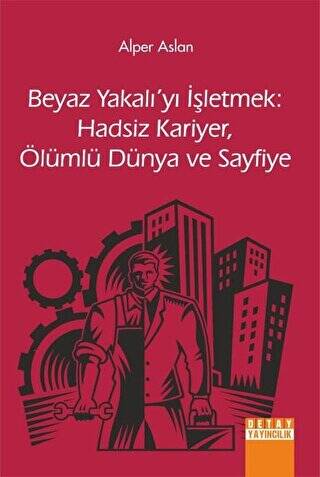 Alper Aslan

Beyaz Yakalı'yı İşletmek: Hadsiz Kariyer, Ölümlü Dünya ve Sayfiye

DETAY YAYINCILIK